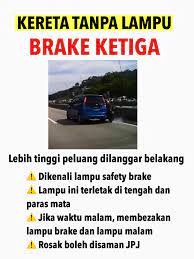 KERETA TANPA LAMPU
BRAKE KETIGA

Lebih tinggi peluang dilanggar belakang

⚠️ Dikenali lampu safety brake
⚠️ Lampu ini terletak di tengah dan paras mata
⚠️ Jika waktu malam, membezakan lampu brake dan lampu malam
⚠️ Rosak boleh disaman JPJ